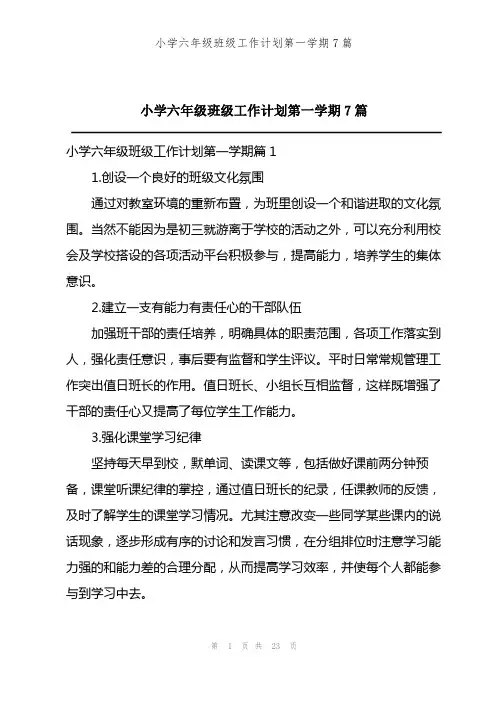 小学六年级班级工作计划第一学期 7 篇

小学六年级班级工作计划第一学期 7 篇

小学六年级班级工作计划第一学期篇 1

1.创设一个良好的班级文化氛围

通过对教室环境的重新布置，为班里创设一个和谐进取的文化氛围。当然不能因为是初三就游离于学校的活动之外，可以充分利用校会及学校搭设的各项活动平台积极参与，提高能力，培养学生的集体意识。

2.建立一支有能力有责任心的干部队伍

加强班干部的责任培养，明确具体的职责范围，各项工作落实到人，强化责任意识，事后要有监督和学生评议。平时日常常规管理工作突出值日班长的作用。值日班长、小组长互相监督，这样既增强了干部的责任心又提高了每位学生工作能力。

3.强化课堂学习纪律

坚持每天早到校，默单词、读课文等，包括做好课前两分钟预备，课堂听课纪律的掌控，通过值日班长的纪录，任课教师的反馈，及时了解学生的课堂学习情况。尤其注意改变一些同学某些课内的说话现象，逐步形成有序的讨论和发言习惯，在分组排位时注意学习能力强的和能力差的合理分配，从而提高学习效率，并使每个人都能参与到学习中去。

第 1 页 共 23 页